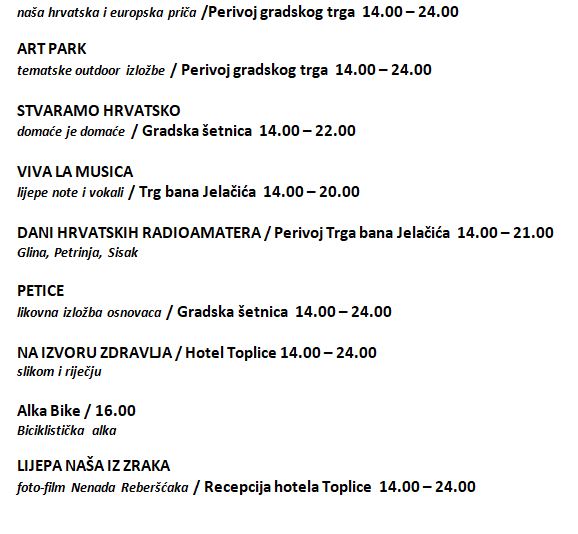 naša hrvatska i europska priča /Perivoj gradskog trga 14.00 – 24.00

ART PARK
tematske outdoor izložbe / Perivoj gradskog trga 14.00 – 24.00

STVARAMO HRVATSKO
domaće je domaće / Gradska šetnica 14.00 – 22.00

VIVA LA MUSICA
lijepe note i vokali / Trg bana Jelačića 14.00 – 20.00

DANI HRVATSKIH RADIOAMATERA / Perivoj Trga bana Jelačića 14.00 – 21.00
Glina, Petrinja, Sisak

PETICE
likovna izložba osnovaca / Gradska šetnica 14.00 – 24.00

NA IZVORU ZDRAVLJA / Hotel Toplice 14.00 – 24.00
slikom i riječju

Alka Bike / 16.00
Biciklistička alka

LIJEPA NAŠA IZ ZRAKA
foto-film Nenada Reberšćaka / Recepcija hotela Toplice 14.00 – 24.00